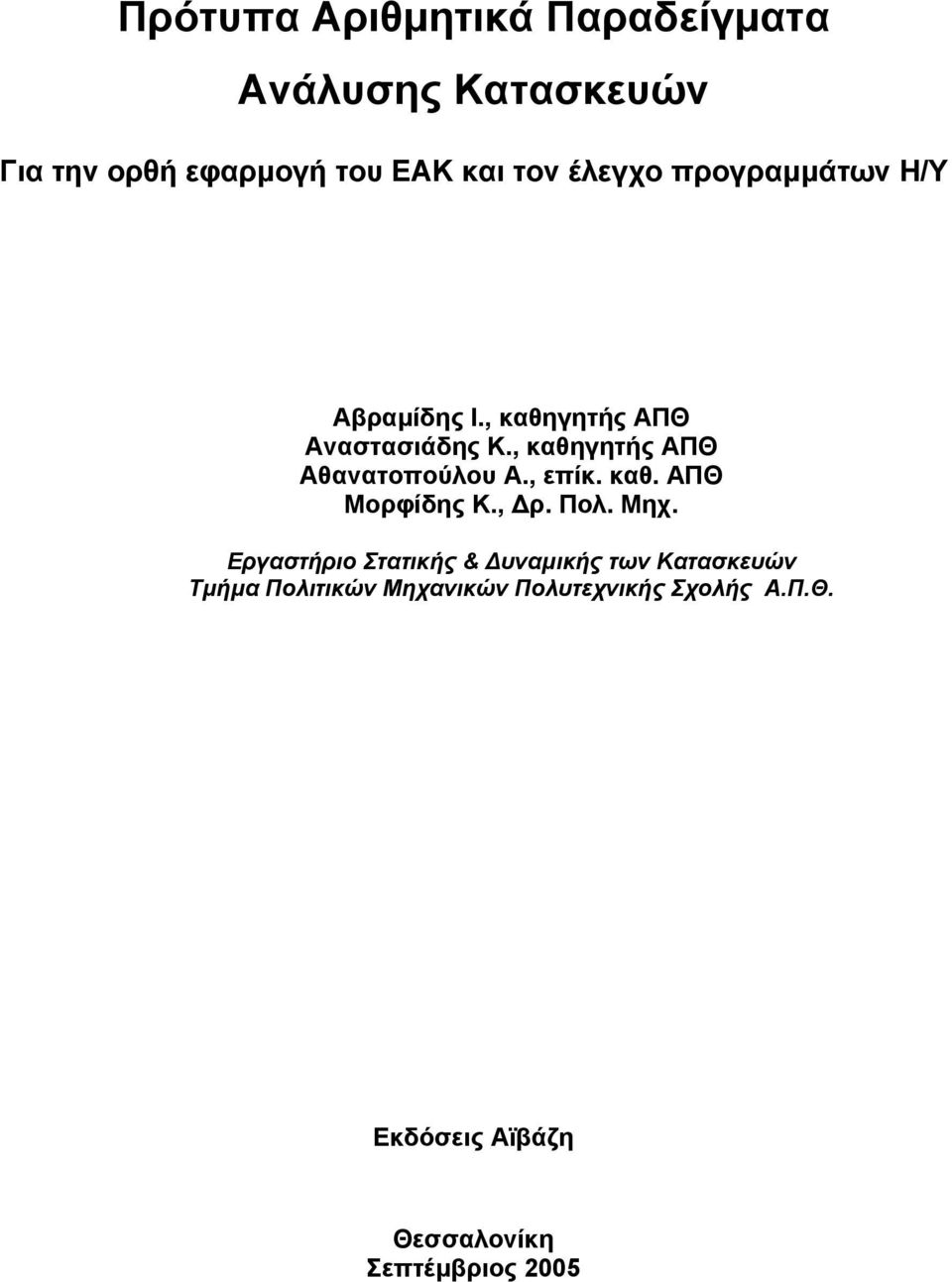 Πρότυπα Αριθμητικά Παραδείγματα Ανάλυσης Κατασκευών

Για την ορθή εφαρμογή του ΕΑΚ και τον έλεγχο προγραμμάτων Η/Υ

Αβραμίδης Ι., καθηγητής ΑΠΘ
Αναστασιάδης Κ., καθηγητής ΑΠΘ
Αθανατοπούλου Α., επίκ. καθ. ΑΠΘ
Μορφίδης Κ., Δρ. Πολ. Μηχ.

Εργαστήριο Στατικής & Δυναμικής των Κατασκευών
Τμήμα Πολιτικών Μηχανικών Πολυτεχνικής Σχολής Α.Π.Θ.

Εκδόσεις Αϊβάζη

Θεσσαλονίκη
Σεπτέμβριος 2005